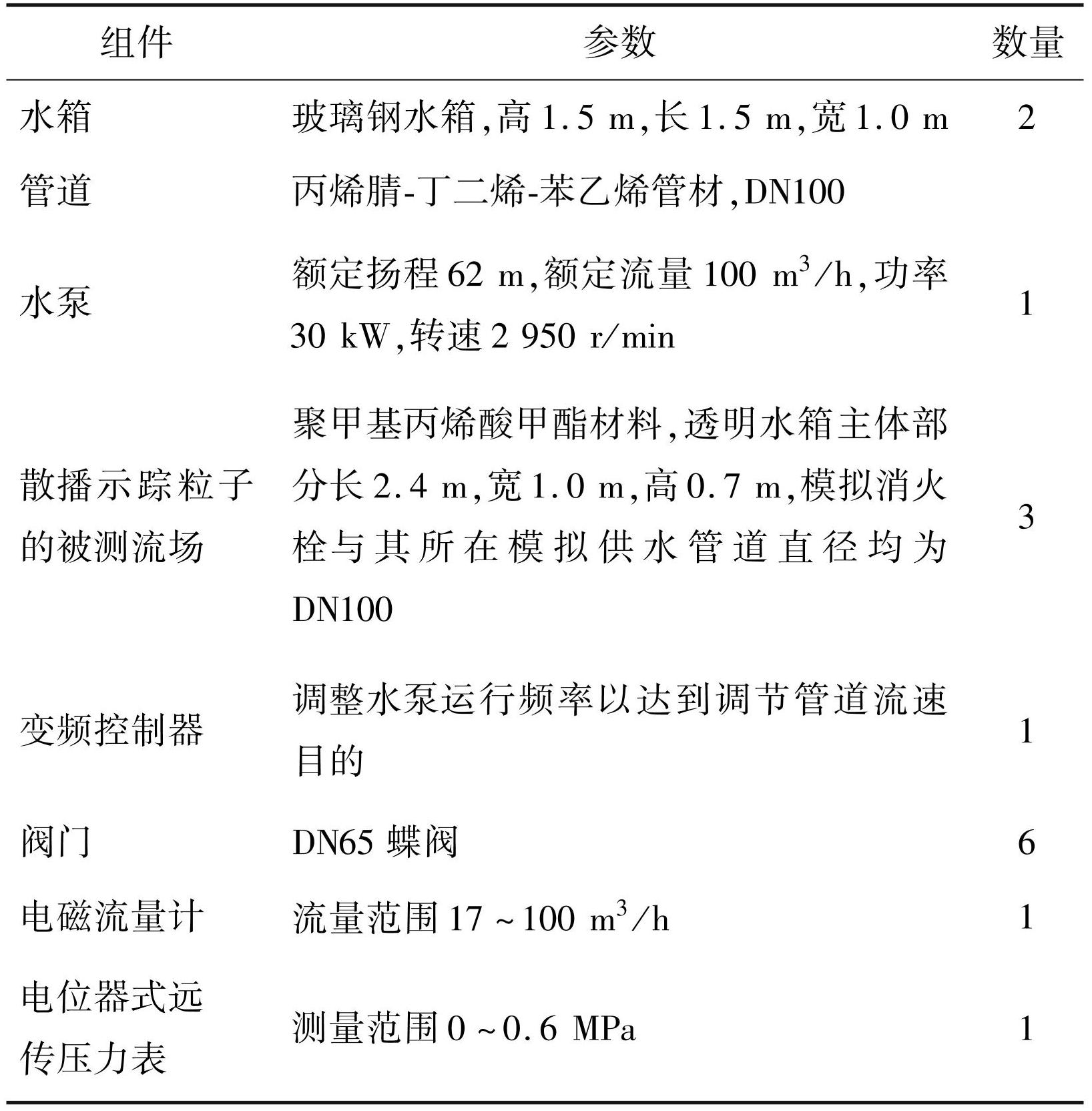 | 组件 | 参数 | 数量 |
|---|---|---|
| 水箱 | 玻璃钢水箱,高 1.5 m,长 1.5 m,宽 1.0 m | 2 |
| 管道 | 丙烯腈-丁二烯-苯乙烯管材,DN100 | |
| 水泵 | 额定扬程 62 m,额定流量 100 $m^3/h$,功率 30 kW,转速 2 950 r/min | 1 |
| 散播示踪粒子的被测流场 | 聚甲基丙烯酸甲酯材料,透明水箱主体部分长 2.4 m,宽 1.0 m,高 0.7 m,模拟消火栓与其所在模拟供水管道直径均为 DN100 | 3 |
| 变频控制器 | 调整水泵运行频率以达到调节管道流速目的 | 1 |
| 阀门 | DN65 蝶阀 | 6 |
| 电磁流量计 | 流量范围 17 ~ 100 $m^3/h$ | 1 |
| 电位器式远传压力表 | 测量范围 0 ~ 0.6 MPa | 1 |